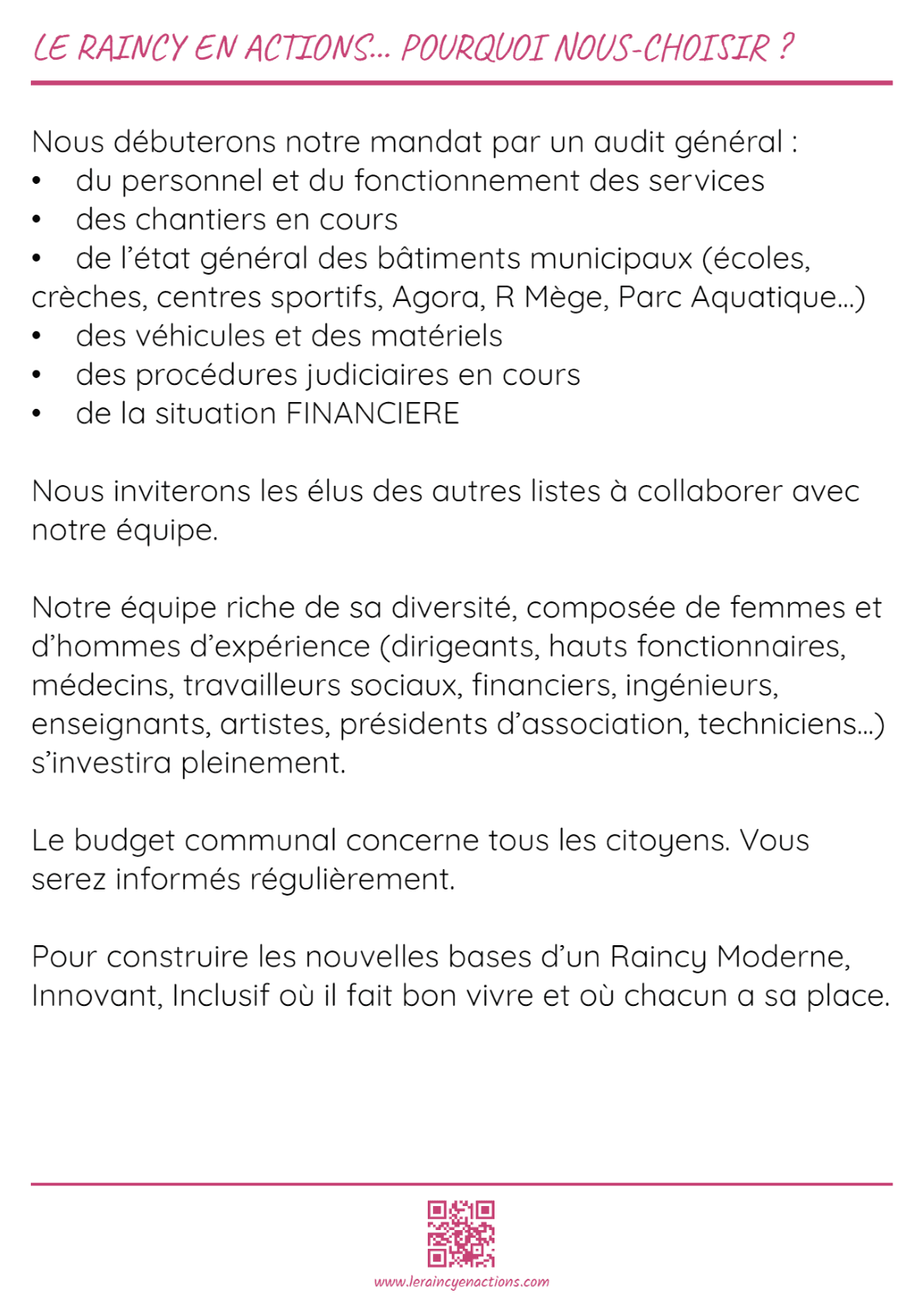 LE RAINCY EN ACTIONS... POURQUOI NOUS-CHOISIR ?

Nous débuterons notre mandat par un audit général :
• du personnel et du fonctionnement des services
• des chantiers en cours
• de l'état général des bâtiments municipaux (écoles, crèches, centres sportifs, Agora, R Mège, Parc Aquatique...)
• des véhicules et des matériels
• des procédures judiciaires en cours
• de la situation FINANCIERE

Nous inviterons les élus des autres listes à collaborer avec notre équipe.

Notre équipe riche de sa diversité, composée de femmes et d'hommes d'expérience (dirigeants, hauts fonctionnaires, médecins, travailleurs sociaux, financiers, ingénieurs, enseignants, artistes, présidents d'association, techniciens...) s'investira pleinement.

Le budget communal concerne tous les citoyens. Vous serez informés régulièrement.

Pour construire les nouvelles bases d'un Raincy Moderne, Innovant, Inclusif où il fait bon vivre et où chacun a sa place.

www.leraincyenactions.com